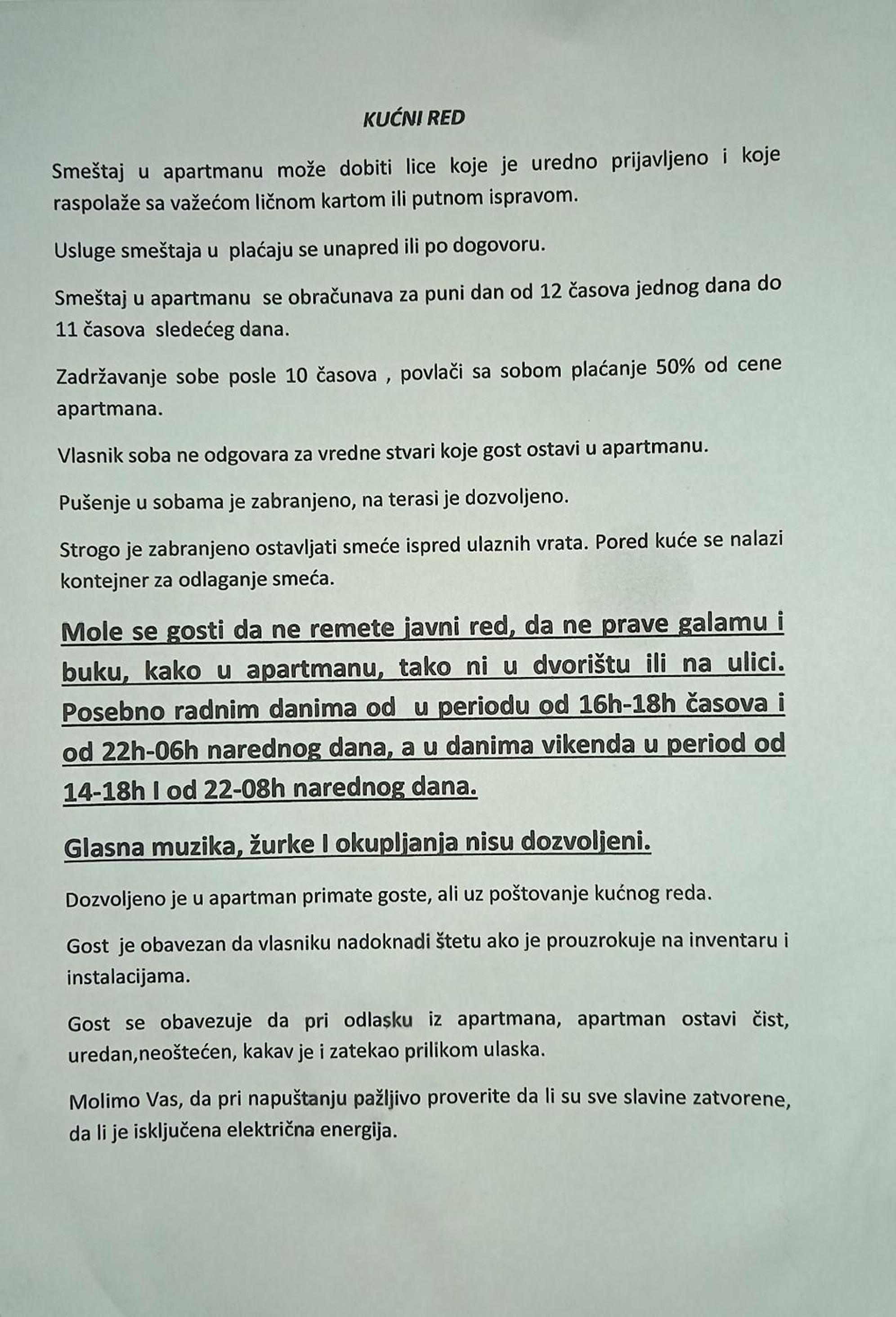 KUĆNI RED

Smeštaj u apartmanu može dobiti lice koje je uredno prijavljeno i koje raspolaže sa važećom ličnom kartom ili putnom ispravom.

Usluge smeštaja u plaćaju se unapred ili po dogovoru.

Smeštaj u apartmanu se obračunava za puni dan od 12 časova jednog dana do 11 časova sledećeg dana.

Zadržavanje sobe posle 10 časova , povlači sa sobom plaćanje 50% od cene apartmana.

Vlasnik soba ne odgovara za vredne stvari koje gost ostavi u apartmanu.

Pušenje u sobama je zabranjeno, na terasi je dozvoljeno.

Strogo je zabranjeno ostavljati smeće ispred ulaznih vrata. Pored kuće se nalazi kontejner za odlaganje smeća.

Mole se gosti da ne remete javni red, da ne prave galamu i buku, kako u apartmanu, tako ni u dvorištu ili na ulici. Posebno radnim danima od u periodu od 16h-18h časova i od 22h-06h narednog dana, a u danima vikenda u period od 14-18h I od 22-08h narednog dana.

Glasna muzika, žurke I okupljanja nisu dozvoljeni.

Dozvoljeno je u apartman primate goste, ali uz poštovanje kućnog reda.

Gost je obavezan da vlasniku nadoknadi štetu ako je prouzrokuje na inventaru i instalacijama.

Gost se obavezuje da pri odlasku iz apartmana, apartman ostavi čist, uredan,neoštećen, kakav je i zatekao prilikom ulaska.

Molimo Vas, da pri napuštanju pažljivo proverite da li su sve slavine zatvorene, da li je isključena električna energija.